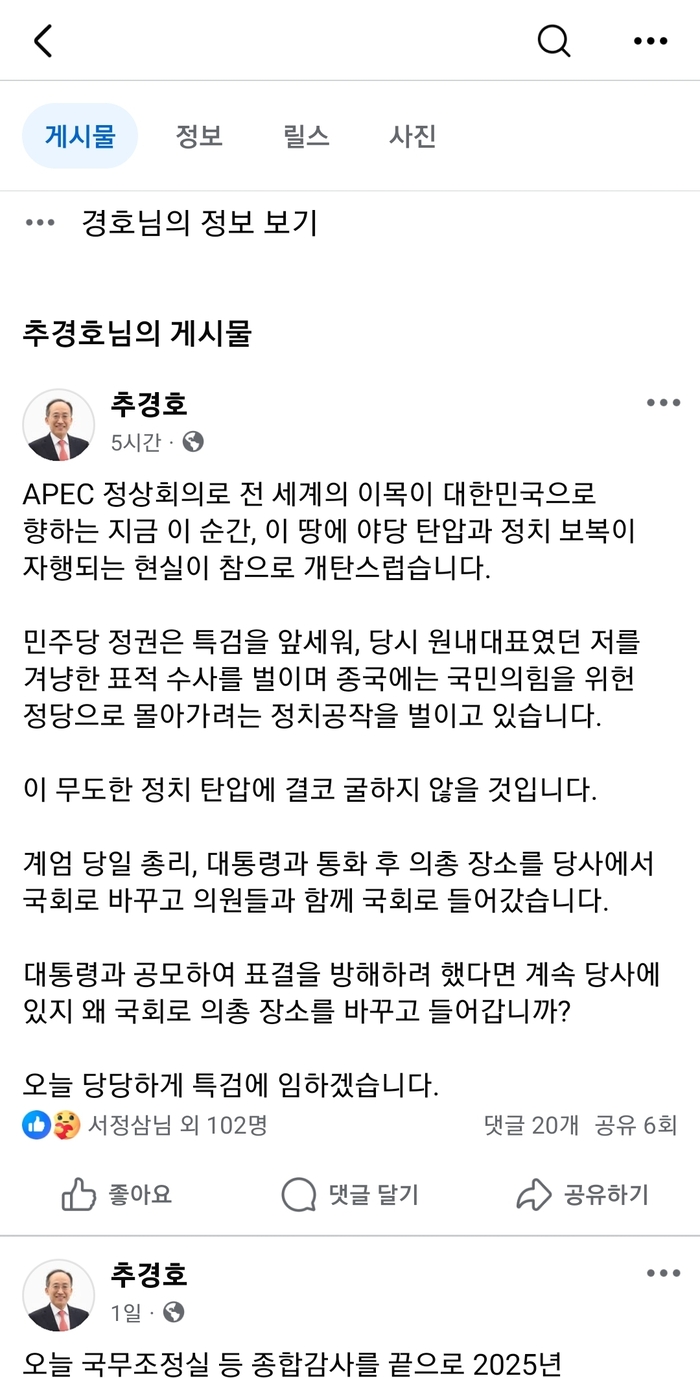 게시물 정보 릴스 사진

경호님의 정보 보기

추경호님의 게시물

추경호
5시간 ·

APEC 정상회의로 전 세계의 이목이 대한민국으로 향하는 지금 이 순간, 이 땅에 야당 탄압과 정치 보복이 자행되는 현실이 참으로 개탄스럽습니다.

민주당 정권은 특검을 앞세워, 당시 원내대표였던 저를 겨냥한 표적 수사를 벌이며 종국에는 국민의힘을 위헌 정당으로 몰아가려는 정치공작을 벌이고 있습니다.

이 무도한 정치 탄압에 결코 굴하지 않을 것입니다.

계엄 당일 총리, 대통령과 통화 후 의총 장소를 당사에서 국회로 바꾸고 의원들과 함께 국회로 들어갔습니다.

대통령과 공모하여 표결을 방해하려 했다면 계속 당사에 있지 왜 국회로 의총 장소를 바꾸고 들어갑니까?

오늘 당당하게 특검에 임하겠습니다.

서정삼님 외 102명 댓글 20개 공유 6회

좋아요 댓글 달기 공유하기

추경호
1일 ·

오늘 국무조정실 등 종합감사를 끝으로 2025년